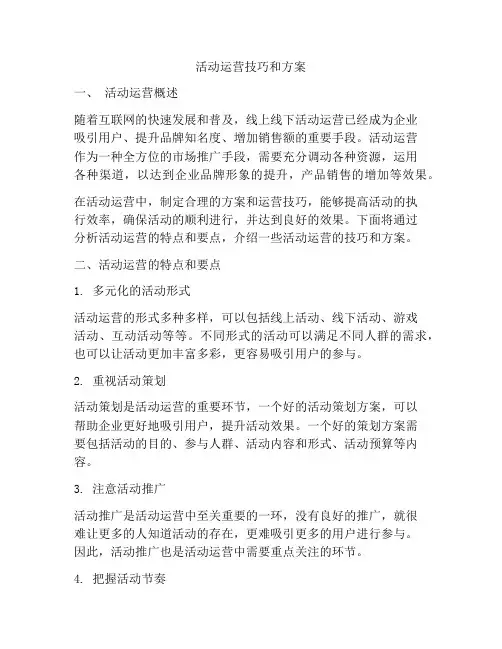 活动运营技巧和方案

一、 活动运营概述

随着互联网的快速发展和普及，线上线下活动运营已经成为企业吸引用户、提升品牌知名度、增加销售额的重要手段。活动运营作为一种全方位的市场推广手段，需要充分调动各种资源，运用各种渠道，以达到企业品牌形象的提升，产品销售的增加等效果。

在活动运营中，制定合理的方案和运营技巧，能够提高活动的执行效率，确保活动的顺利进行，并达到良好的效果。下面将通过分析活动运营的特点和要点，介绍一些活动运营的技巧和方案。

二、活动运营的特点和要点

1. 多元化的活动形式

活动运营的形式多种多样，可以包括线上活动、线下活动、游戏活动、互动活动等等。不同形式的活动可以满足不同人群的需求，也可以让活动更加丰富多彩，更容易吸引用户的参与。

2. 重视活动策划

活动策划是活动运营的重要环节，一个好的活动策划方案，可以帮助企业更好地吸引用户，提升活动效果。一个好的策划方案需要包括活动的目的、参与人群、活动内容和形式、活动预算等内容。

3. 注意活动推广

活动推广是活动运营中至关重要的一环，没有良好的推广，就很难让更多的人知道活动的存在，更难吸引更多的用户进行参与。因此，活动推广也是活动运营中需要重点关注的环节。

4. 把握活动节奏